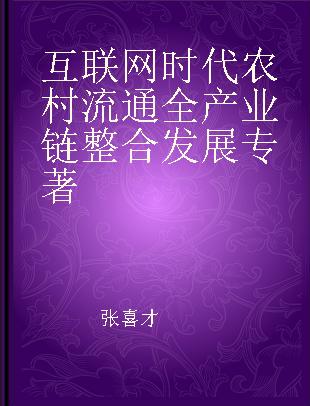 互联网时代农村流通全产业链整合发展专著

张喜才